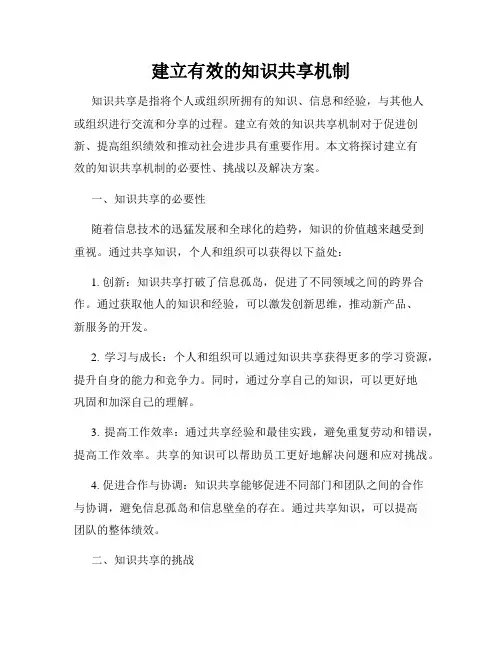 建立有效的知识共享机制

知识共享是指将个人或组织所拥有的知识、信息和经验，与其他人或组织进行交流和分享的过程。建立有效的知识共享机制对于促进创新、提高组织绩效和推动社会进步具有重要作用。本文将探讨建立有效的知识共享机制的必要性、挑战以及解决方案。

一、知识共享的必要性

随着信息技术的迅猛发展和全球化的趋势，知识的价值越来越受到重视。通过共享知识，个人和组织可以获得以下益处：

1. 创新：知识共享打破了信息孤岛，促进了不同领域之间的跨界合作。通过获取他人的知识和经验，可以激发创新思维，推动新产品、新服务的开发。

2. 学习与成长：个人和组织可以通过知识共享获得更多的学习资源，提升自身的能力和竞争力。同时，通过分享自己的知识，可以更好地巩固和加深自己的理解。

3. 提高工作效率：通过共享经验和最佳实践，避免重复劳动和错误，提高工作效率。共享的知识可以帮助员工更好地解决问题和应对挑战。

4. 促进合作与协调：知识共享能够促进不同部门和团队之间的合作与协调，避免信息孤岛和信息壁垒的存在。通过共享知识，可以提高团队的整体绩效。

二、知识共享的挑战